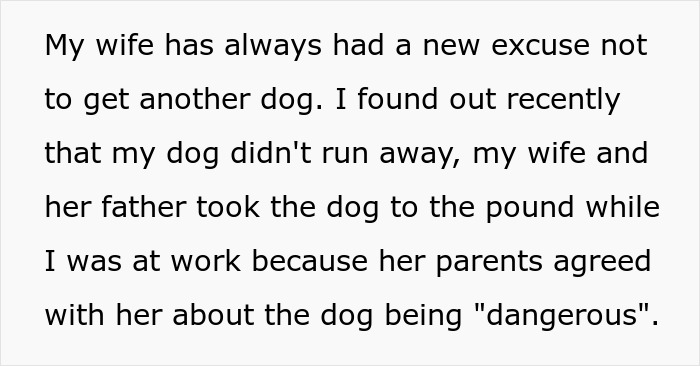 My wife has always had a new excuse not to get another dog. I found out recently that my dog didn't run away, my wife and her father took the dog to the pound while I was at work because her parents agreed with her about the dog being "dangerous".